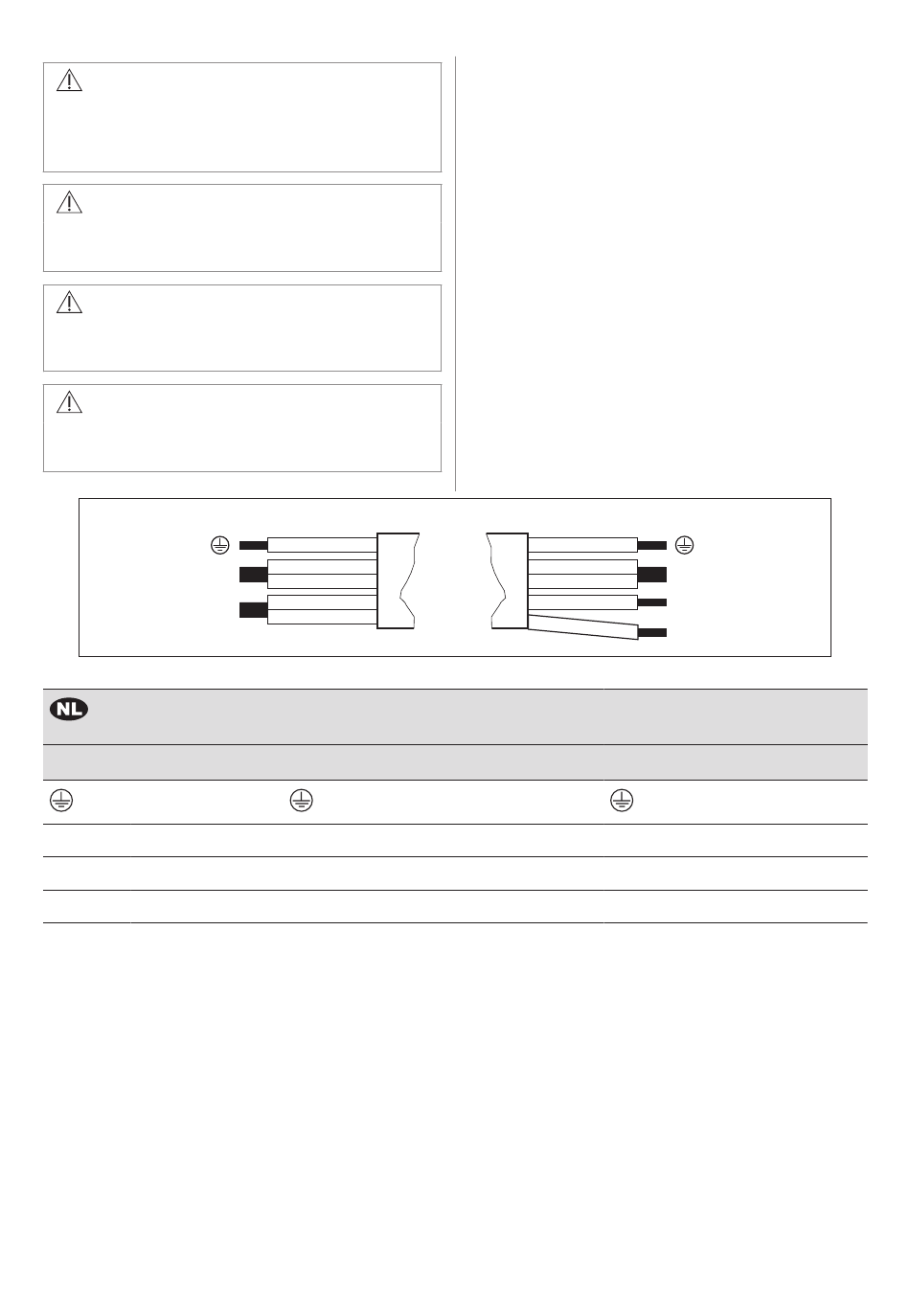 NL